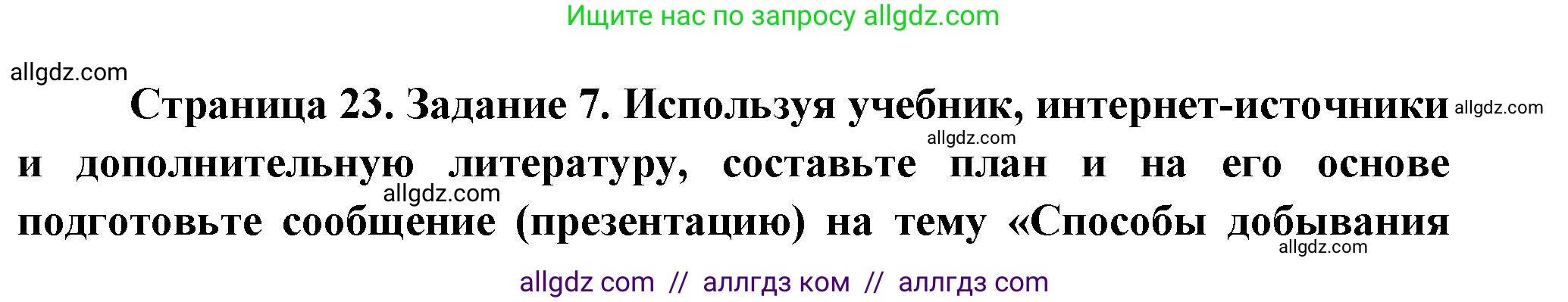 Ищите нас по запросу allgdz.com

allgdz.com

Страница 23. Задание 7. Используя учебник, интернет-источники allgdz.com allgdz.com и дополнительную литературу, составьте план и на его основе allgdz.com подготовьте сообщение (презентацию) на тему «Способы добывания allgdz.com

allgdz com // аллгдз ком // аллгдз com